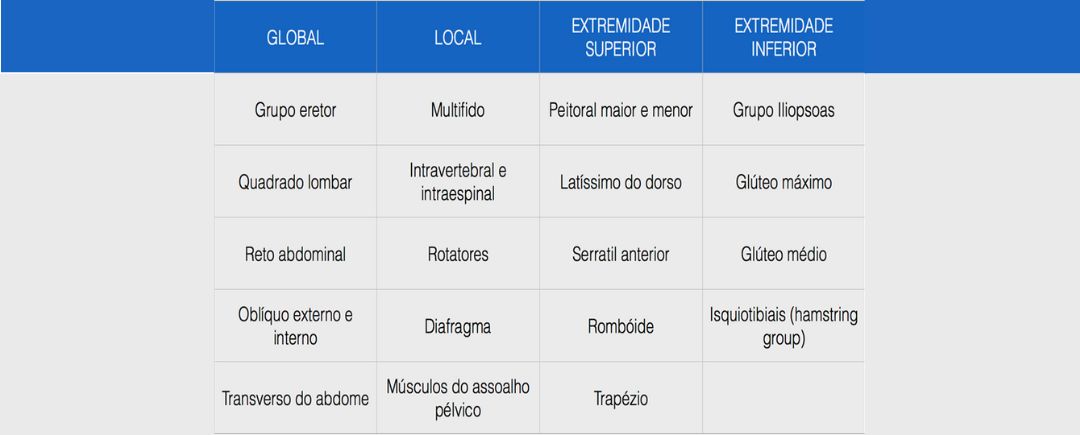 | GLOBAL | LOCAL | EXTREMIDADE SUPERIOR | EXTREMIDADE INFERIOR |
|---|---|---|---|
| Grupo eretor | Multifido | Peitoral maior e menor | Grupo Iliopsoas |
| Quadrado lombar | Intravertebral e intraespinal | Latíssimo do dorso | Glúteo máximo |
| Reto abdominal | Rotatores | Serratil anterior | Glúteo médio |
| Oblíquo externo e interno | Diafragma | Rombóide | Isquiotibiais (hamstring group) |
| Transverso do abdome | Músculos do assoalho pélvico | Trapézio | |